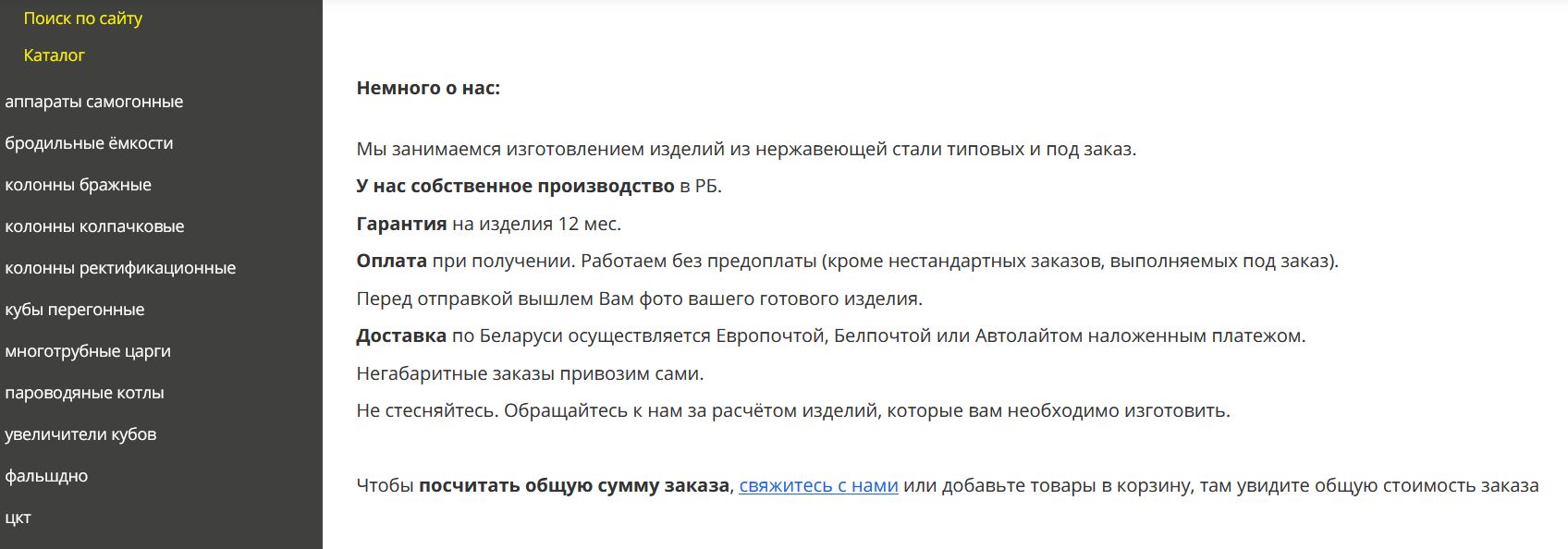 Поиск по сайту

Каталог

аппараты самогонные

бродильные ёмкости

колонны бражные

колонны колпачковые

колонны ректификационные

кубы перегонные

многотрубные царги

пароводяные котлы

увеличители кубов

фальшдно

цкт

Немного о нас:

Мы занимаемся изготовлением изделий из нержавеющей стали типовых и под заказ.

У нас собственное производство в РБ.

Гарантия на изделия 12 мес.

Оплата при получении. Работаем без предоплаты (кроме нестандартных заказов, выполняемых под заказ).

Перед отправкой вышлем Вам фото вашего готового изделия.

Доставка по Беларуси осуществляется Европочтой, Белпочтой или Автолайтом наложенным платежом.

Негабаритные заказы привозим сами.

Не стесняйтесь. Обращайтесь к нам за расчётом изделий, которые вам необходимо изготовить.

Чтобы посчитать общую сумму заказа, свяжитесь с нами или добавьте товары в корзину, там увидите общую стоимость заказа